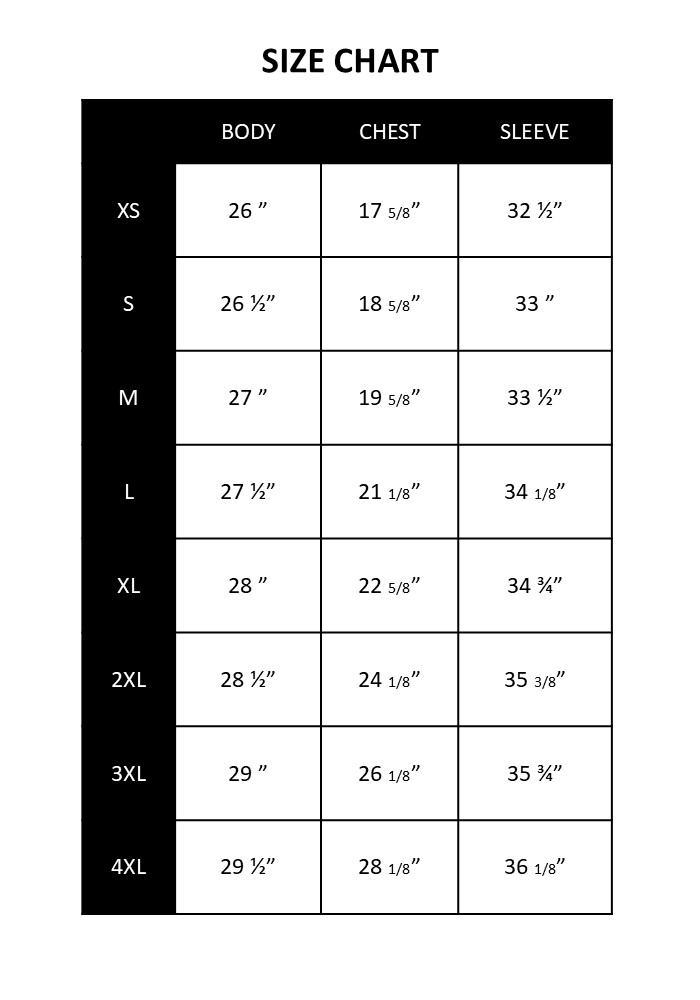 SIZE CHART

| | BODY | CHEST | SLEEVE |
|---|---|---|---|
| XS | 26 ” | 17 5/8” | 32 ½” |
| S | 26 ½” | 18 5/8” | 33 ” |
| M | 27 ” | 19 5/8” | 33 ½” |
| L | 27 ½” | 21 1/8” | 34 1/8” |
| XL | 28 ” | 22 5/8” | 34 ¾” |
| 2XL | 28 ½” | 24 1/8” | 35 3/8” |
| 3XL | 29 ” | 26 1/8” | 35 ¾” |
| 4XL | 29 ½” | 28 1/8” | 36 1/8” |